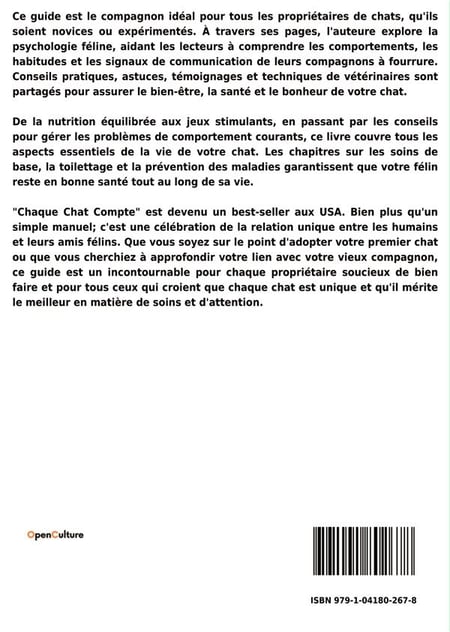 Ce guide est le compagnon idéal pour tous les propriétaires de chats, qu'ils soient novices ou expérimentés. À travers ses pages, l'auteure explore la psychologie féline, aidant les lecteurs à comprendre les comportements, les habitudes et les signaux de communication de leurs compagnons à fourrure. Conseils pratiques, astuces, témoignages et techniques de vétérinaires sont partagés pour assurer le bien-être, la santé et le bonheur de votre chat.

De la nutrition équilibrée aux jeux stimulants, en passant par les conseils pour gérer les problèmes de comportement courants, ce livre couvre tous les aspects essentiels de la vie de votre chat. Les chapitres sur les soins de base, la toilettage et la prévention des maladies garantissent que votre félin reste en bonne santé tout au long de sa vie.

"Chaque Chat Compte" est devenu un best-seller aux USA. Bien plus qu'un simple manuel; c'est une célébration de la relation unique entre les humains et leurs amis félins. Que vous soyez sur le point d'adopter votre premier chat ou que vous cherchiez à approfondir votre lien avec votre vieux compagnon, ce guide est un incontournable pour chaque propriétaire soucieux de bien faire et pour tous ceux qui croient que chaque chat est unique et qu'il mérite le meilleur en matière de soins et d'attention.

OpenCulture

ISBN 979-1-04180-267-8